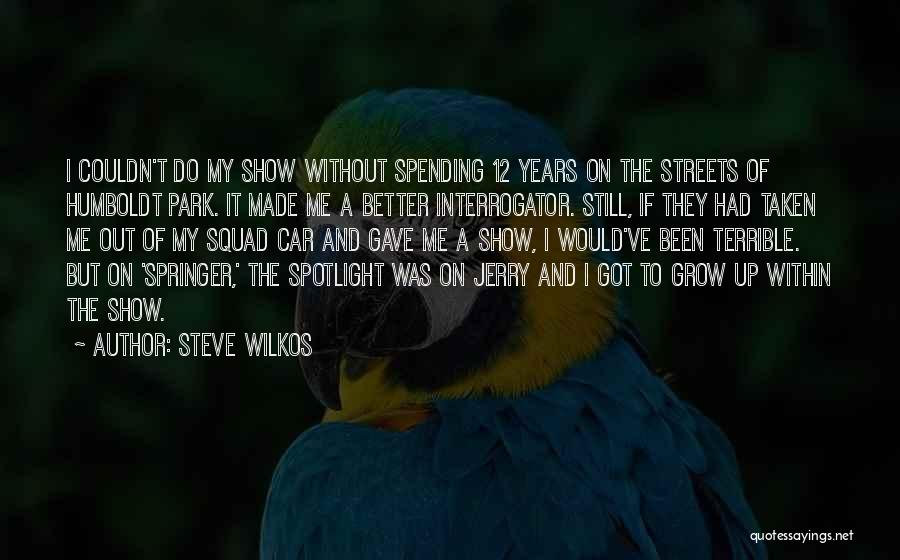 I COULDN'T DO MY SHOW WITHOUT SPENDING 12 YEARS ON THE STREETS OF HUMBOLDT PARK. IT MADE ME A BETTER INTERROGATOR. STILL, IF THEY HAD TAKEN ME OUT OF MY SQUAD CAR AND GAVE ME A SHOW, I WOULD'VE BEEN TERRIBLE. BUT ON 'SPRINGER,' THE SPOTLIGHT WAS ON JERRY AND I GOT TO GROW UP WITHIN THE SHOW.

~ AUTHOR: STEVE WILKOS

quotessayings.net